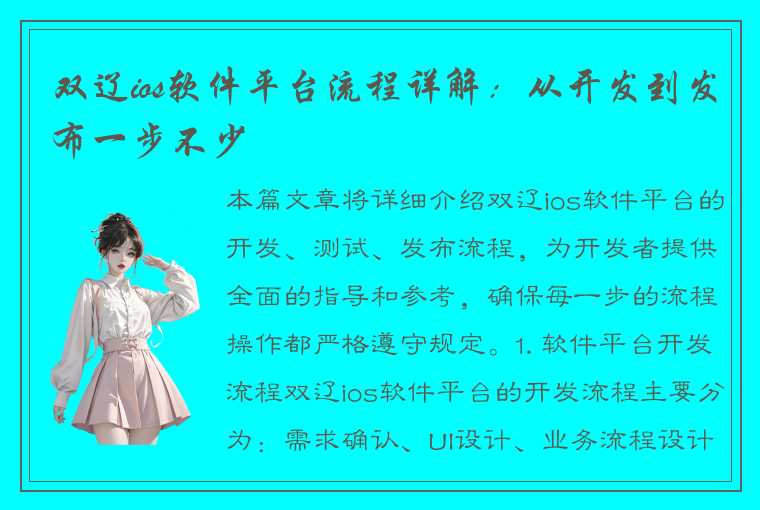 双辽ios软件平台流程详解：从开发到发布一步不少

本篇文章将详细介绍双辽ios软件平台的开发、测试、发布流程，为开发者提供全面的指导和参考，确保每一步的流程操作都严格遵守规定。1. 软件平台开发流程双辽ios软件平台的开发流程主要分为：需求确认、UI设计、业务流程设计